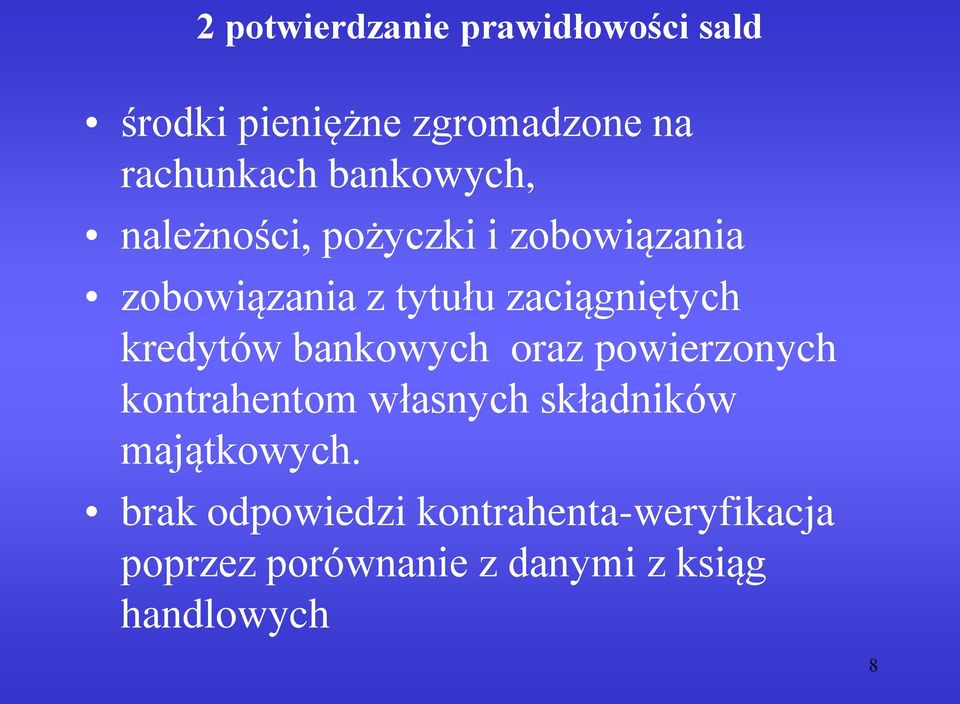 2 potwierdzanie prawidłowości sald

• środki pieniężne zgromadzone na rachunkach bankowych,
• należności, pożyczki i zobowiązania
• zobowiązania z tytułu zaciągniętych kredytów bankowych oraz powierzonych kontrahentom własnych składników majątkowych.
• brak odpowiedzi kontrahenta-weryfikacja poprzez porównanie z danymi z ksiąg handlowych

8